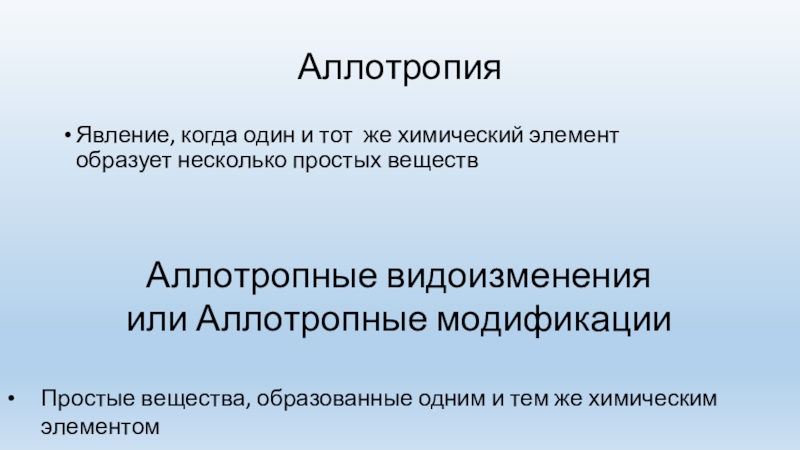 Аллотропия

• Явление, когда один и тот же химический элемент образует несколько простых веществ

Аллотропные видоизменения
или Аллотропные модификации

• Простые вещества, образованные одним и тем же химическим элементом